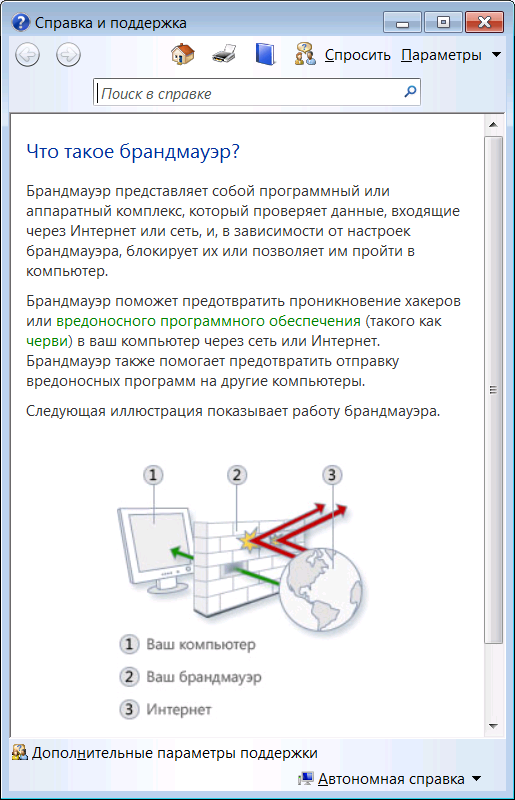 Справка и поддержка

Спросить Параметры

Поиск в справке

Что такое брандмауэр?

Брандмауэр представляет собой программный или аппаратный комплекс, который проверяет данные, входящие через Интернет или сеть, и, в зависимости от настроек брандмауэра, блокирует их или позволяет им пройти в компьютер.

Брандмауэр поможет предотвратить проникновение хакеров или вредоносного программного обеспечения (такого как черви) в ваш компьютер через сеть или Интернет. Брандмауэр также помогает предотвратить отправку вредоносных программ на другие компьютеры.

Следующая иллюстрация показывает работу брандмауэра.

1 2 3

1 Ваш компьютер

2 Ваш брандмауэр

3 Интернет

Дополнительные параметры поддержки

Автономная справка